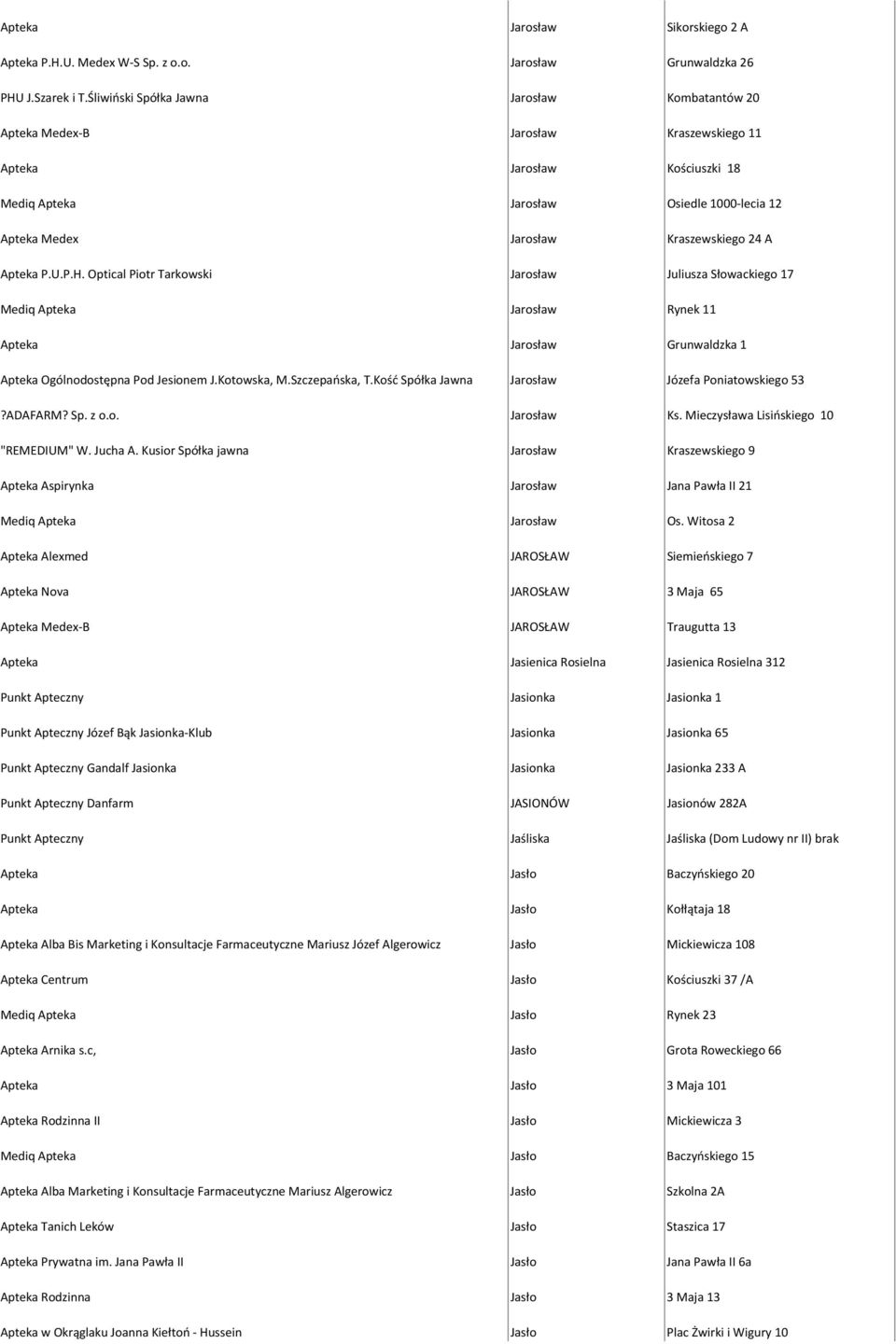 | | | |
|---|---|---|
| Apteka | Jarosław | Sikorskiego 2 A |
| Apteka P.H.U. Medex W-S Sp. z o.o. | Jarosław | Grunwaldzka 26 |
| PHU J.Szarek i T.Śliwiński Spółka Jawna | Jarosław | Kombatantów 20 |
| Apteka Medex-B | Jarosław | Kraszewskiego 11 |
| Apteka | Jarosław | Kościuszki 18 |
| Mediq Apteka | Jarosław | Osiedle 1000-lecia 12 |
| Apteka Medex | Jarosław | Kraszewskiego 24 A |
| Apteka P.U.P.H. Optical Piotr Tarkowski | Jarosław | Juliusza Słowackiego 17 |
| Mediq Apteka | Jarosław | Rynek 11 |
| Apteka | Jarosław | Grunwaldzka 1 |
| Apteka Ogólnodostępna Pod Jesionem J.Kotowska, M.Szczepańska, T.Kość Spółka Jawna | Jarosław | Józefa Poniatowskiego 53 |
| ?ADAFARM? Sp. z o.o. | Jarosław | Ks. Mieczysława Lisińskiego 10 |
| "REMEDIUM" W. Jucha A. Kusior Spółka jawna | Jarosław | Kraszewskiego 9 |
| Apteka Aspirynka | Jarosław | Jana Pawła II 21 |
| Mediq Apteka | Jarosław | Os. Witosa 2 |
| Apteka Alexmed | JAROSŁAW | Siemieńskiego 7 |
| Apteka Nova | JAROSŁAW | 3 Maja 65 |
| Apteka Medex-B | JAROSŁAW | Traugutta 13 |
| Apteka | Jasienica Rosielna | Jasienica Rosielna 312 |
| Punkt Apteczny | Jasionka | Jasionka 1 |
| Punkt Apteczny Józef Bąk Jasionka-Klub | Jasionka | Jasionka 65 |
| Punkt Apteczny Gandalf Jasionka | Jasionka | Jasionka 233 A |
| Punkt Apteczny Danfarm | JASIONÓW | Jasionów 282A |
| Punkt Apteczny | Jaśliska | Jaśliska (Dom Ludowy nr II) brak |
| Apteka | Jasło | Baczyńskiego 20 |
| Apteka | Jasło | Kołłątaja 18 |
| Apteka Alba Bis Marketing i Konsultacje Farmaceutyczne Mariusz Józef Algerowicz | Jasło | Mickiewicza 108 |
| Apteka Centrum | Jasło | Kościuszki 37 /A |
| Mediq Apteka | Jasło | Rynek 23 |
| Apteka Arnika s.c, | Jasło | Grota Roweckiego 66 |
| Apteka | Jasło | 3 Maja 101 |
| Apteka Rodzinna II | Jasło | Mickiewicza 3 |
| Mediq Apteka | Jasło | Baczyńskiego 15 |
| Apteka Alba Marketing i Konsultacje Farmaceutyczne Mariusz Algerowicz | Jasło | Szkolna 2A |
| Apteka Tanich Leków | Jasło | Staszica 17 |
| Apteka Prywatna im. Jana Pawła II | Jasło | Jana Pawła II 6a |
| Apteka Rodzinna | Jasło | 3 Maja 13 |
| Apteka w Okrąglaku Joanna Kiełtoń - Hussein | Jasło | Plac Żwirki i Wigury 10 |